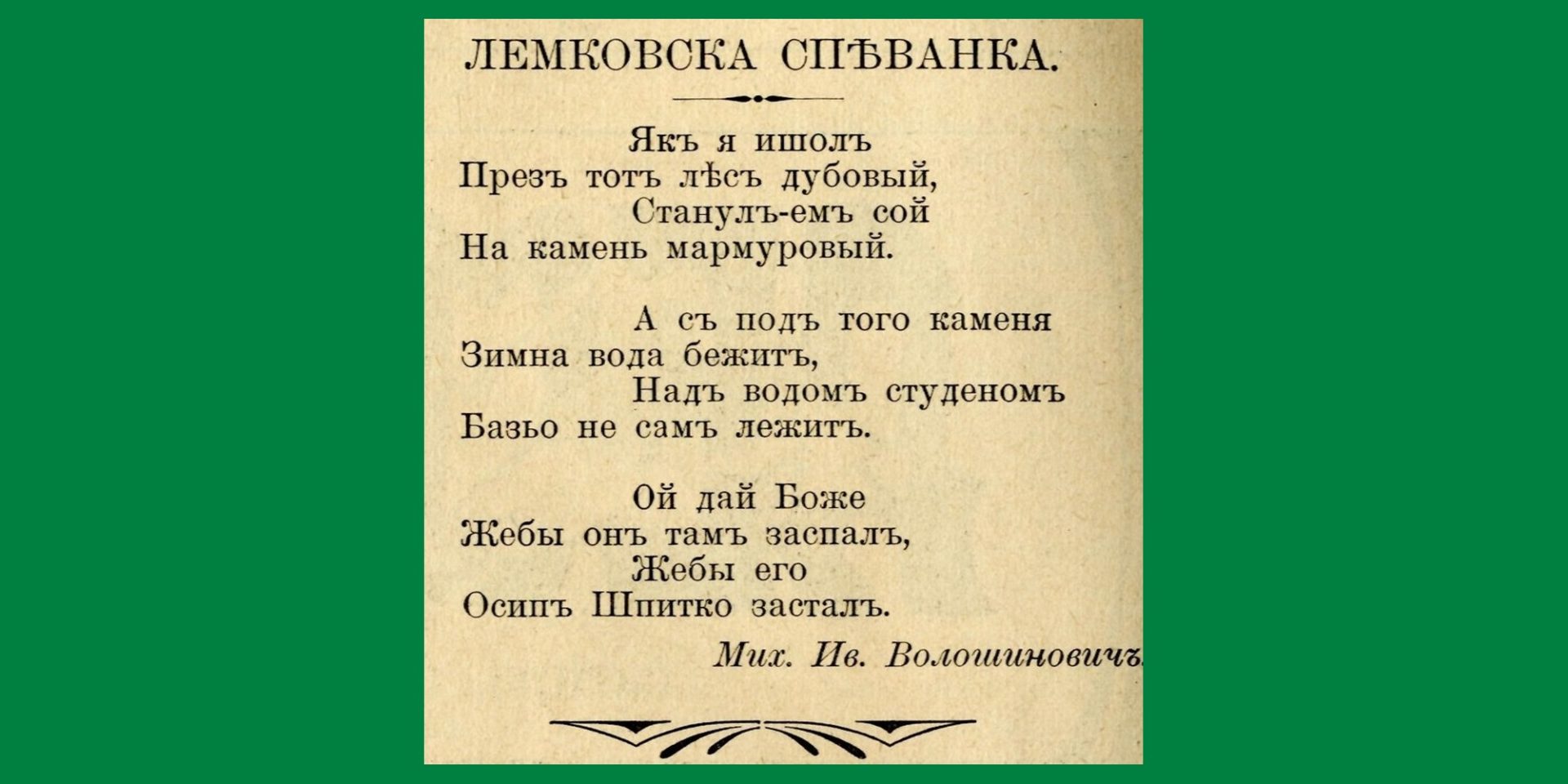 ЛЕМКОВСКА СПѢВАНКА.

Якъ я ишолъ
Презъ тотъ лѣсъ дубовый,
Станулъ-емъ сой
На камень мармуровый.

А съ подъ того каменя
Зимна вода бежитъ,
Надъ водомъ студеномъ
Базьо не самъ лежитъ.

Ой дай Боже
Жебы онъ тамъ заспалъ,
Жебы его
Осипъ Шпитко засталъ.

Мих. Ив. Волошиновичъ.